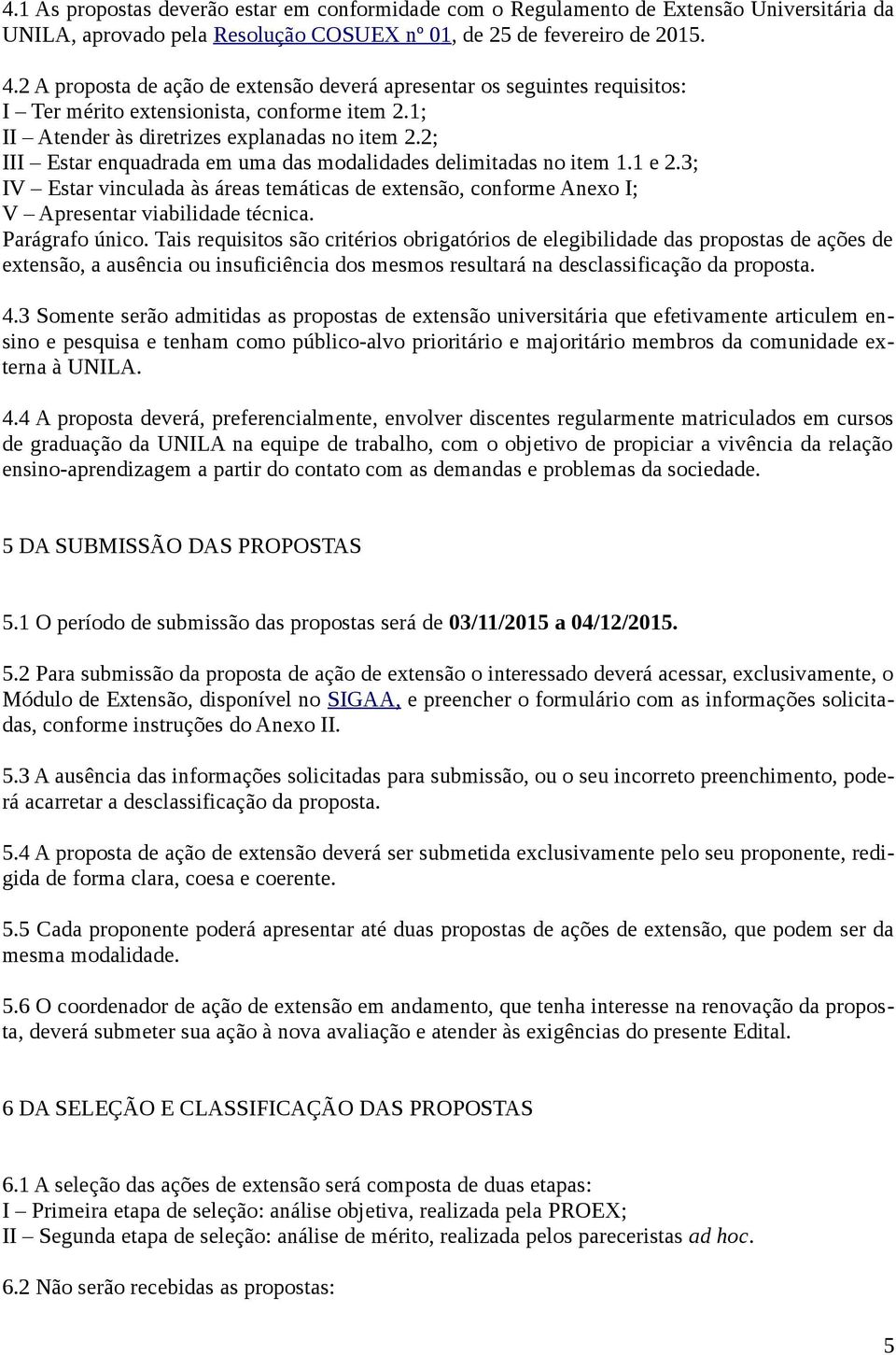 4.1 As propostas deverão estar em conformidade com o Regulamento de Extensão Universitária da UNILA, aprovado pela Resolução COSUEX nº 01, de 25 de fevereiro de 2015.

4.2 A proposta de ação de extensão deverá apresentar os seguintes requisitos:
I – Ter mérito extensionista, conforme item 2.1;
II – Atender às diretrizes explanadas no item 2.2;
III – Estar enquadrada em uma das modalidades delimitadas no item 1.1 e 2.3;
IV – Estar vinculada às áreas temáticas de extensão, conforme Anexo I;
V – Apresentar viabilidade técnica.
Parágrafo único. Tais requisitos são critérios obrigatórios de elegibilidade das propostas de ações de extensão, a ausência ou insuficiência dos mesmos resultará na desclassificação da proposta.

4.3 Somente serão admitidas as propostas de extensão universitária que efetivamente articulem ensino e pesquisa e tenham como público-alvo prioritário e majoritário membros da comunidade externa à UNILA.

4.4 A proposta deverá, preferencialmente, envolver discentes regularmente matriculados em cursos de graduação da UNILA na equipe de trabalho, com o objetivo de propiciar a vivência da relação ensino-aprendizagem a partir do contato com as demandas e problemas da sociedade.

5 DA SUBMISSÃO DAS PROPOSTAS

5.1 O período de submissão das propostas será de 03/11/2015 a 04/12/2015.

5.2 Para submissão da proposta de ação de extensão o interessado deverá acessar, exclusivamente, o Módulo de Extensão, disponível no SIGAA, e preencher o formulário com as informações solicitadas, conforme instruções do Anexo II.

5.3 A ausência das informações solicitadas para submissão, ou o seu incorreto preenchimento, poderá acarretar a desclassificação da proposta.

5.4 A proposta de ação de extensão deverá ser submetida exclusivamente pelo seu proponente, redigida de forma clara, coesa e coerente.

5.5 Cada proponente poderá apresentar até duas propostas de ações de extensão, que podem ser da mesma modalidade.

5.6 O coordenador de ação de extensão em andamento, que tenha interesse na renovação da proposta, deverá submeter sua ação à nova avaliação e atender às exigências do presente Edital.

6 DA SELEÇÃO E CLASSIFICAÇÃO DAS PROPOSTAS

6.1 A seleção das ações de extensão será composta de duas etapas:
I – Primeira etapa de seleção: análise objetiva, realizada pela PROEX;
II – Segunda etapa de seleção: análise de mérito, realizada pelos pareceristas ad hoc.

6.2 Não serão recebidas as propostas:

5